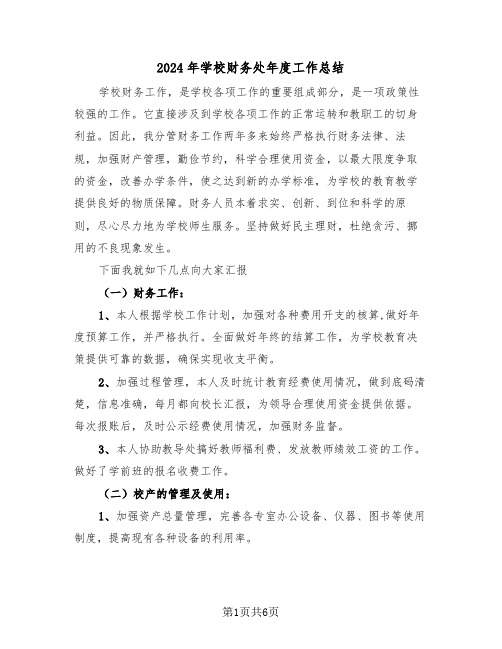 2024年学校财务处年度工作总结

学校财务工作，是学校各项工作的重要组成部分，是一项政策性较强的工作。它直接涉及到学校各项工作的正常运转和教职工的切身利益。因此，我分管财务工作两年多来始终严格执行财务法律、法规，加强财产管理，勤俭节约，科学合理使用资金，以最大限度争取的资金，改善办学条件，使之达到新的办学标准，为学校的教育教学提供良好的物质保障。财务人员本着求实、创新、到位和科学的原则，尽心尽力地为学校师生服务。坚持做好民主理财，杜绝贪污、挪用的不良现象发生。

下面我就如下几点向大家汇报

（一）财务工作：

1、本人根据学校工作计划，加强对各种费用开支的核算,做好年度预算工作，并严格执行。全面做好年终的结算工作，为学校教育决策提供可靠的数据，确保实现收支平衡。

2、加强过程管理，本人及时统计教育经费使用情况，做到底码清楚，信息准确，每月都向校长汇报，为领导合理使用资金提供依据。每次报账后，及时公示经费使用情况，加强财务监督。

3、本人协助教导处搞好教师福利费、发放教师绩效工资的工作。做好了学前班的报名收费工作。

（二）校产的管理及使用：

1、加强资产总量管理，完善各专室办公设备、仪器、图书等使用制度，提高现有各种设备的利用率。

第1页共6页